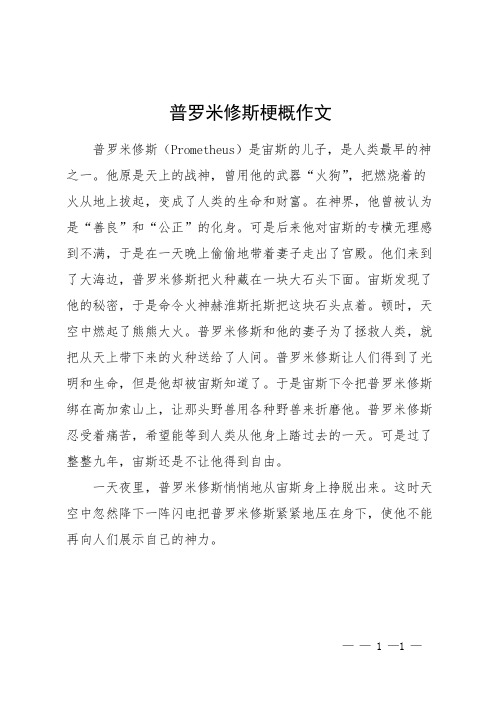 普罗米修斯梗概作文

普罗米修斯（Prometheus）是宙斯的儿子，是人类最早的神之一。他原是天上的战神，曾用他的武器“火狗”，把燃烧着的火从地上拔起，变成了人类的生命和财富。在神界，他曾被认为是“善良”和“公正”的化身。可是后来他对宙斯的专横无理感到不满，于是在一天晚上偷偷地带着妻子走出了宫殿。他们来到了大海边，普罗米修斯把火种藏在一块大石头下面。宙斯发现了他的秘密，于是命令火神赫淮斯托斯把这块石头点着。顿时，天空中燃起了熊熊大火。普罗米修斯和他的妻子为了拯救人类，就把从天上带下来的火种送给了人间。普罗米修斯让人们得到了光明和生命，但是他却被宙斯知道了。于是宙斯下令把普罗米修斯绑在高加索山上，让那头野兽用各种野兽来折磨他。普罗米修斯忍受着痛苦，希望能等到人类从他身上踏过去的一天。可是过了整整九年，宙斯还是不让他得到自由。

一天夜里，普罗米修斯悄悄地从宙斯身上挣脱出来。这时天空中忽然降下一阵闪电把普罗米修斯紧紧地压在身下，使他不能再向人们展示自己的神力。

— — 1 —1 —